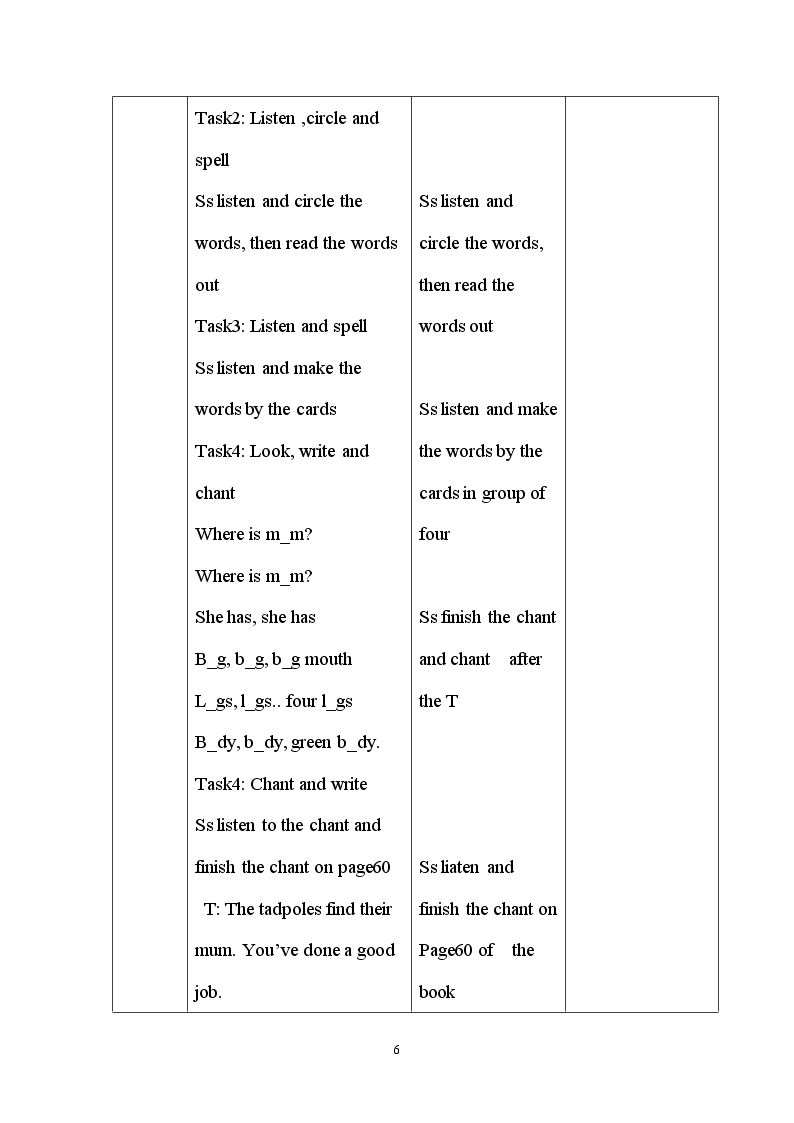 |  | Task2: Listen ,circle and spell Ss listen and circle the words, then read the words out Task3: Listen and spell Ss listen and make the words by the cards Task4: Look, write and chant Where is m_m? Where is m_m? She has, she has B_g, b_g, b_g mouth L_gs, l_gs.. four l_gs B_dy, b_dy, green b_dy. Task4: Chant and write Ss listen to the chant and finish the chant on page60 T: The tadpoles find their mum. You've done a good job. | Ss listen and circle the words, then read the words out Ss listen and make the words by the cards in group of four Ss finish the chant and chant after the T Ss liaten and finish the chant on Page60 of the book |  |
|---|---|---|---|

6